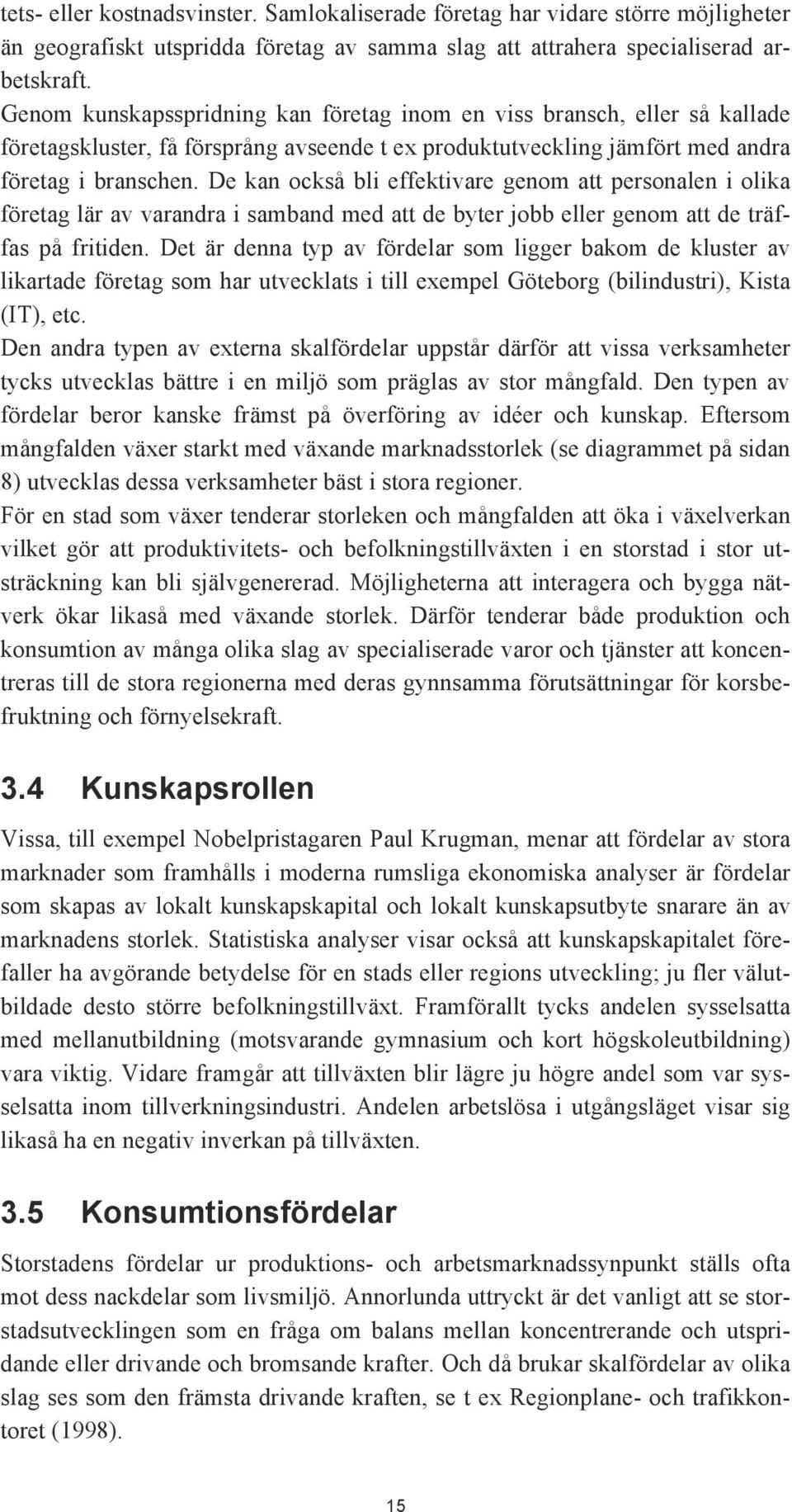 tets- eller kostnadsvinster. Samlokaliserade företag har vidare större möjligheter än geografiskt utspridda företag av samma slag att attrahera specialiserad arbetskraft.
Genom kunskapsspridning kan företag inom en viss bransch, eller så kallade företagskluster, få försprång avseende t ex produktutveckling jämfört med andra företag i branschen. De kan också bli effektivare genom att personalen i olika företag lär av varandra i samband med att de byter jobb eller genom att de träffas på fritiden. Det är denna typ av fördelar som ligger bakom de kluster av likartade företag som har utvecklats i till exempel Göteborg (bilindustri), Kista (IT), etc.
Den andra typen av externa skalfördelar uppstår därför att vissa verksamheter tycks utvecklas bättre i en miljö som präglas av stor mångfald. Den typen av fördelar beror kanske främst på överföring av idéer och kunskap. Eftersom mångfalden växer starkt med växande marknadsstorlek (se diagrammet på sidan 8) utvecklas dessa verksamheter bäst i stora regioner.
För en stad som växer tenderar storleken och mångfalden att öka i växelverkan vilket gör att produktivitets- och befolkningstillväxten i en storstad i stor utsträckning kan bli självgenererad. Möjligheterna att interagera och bygga nätverk ökar likaså med växande storlek. Därför tenderar både produktion och konsumtion av många olika slag av specialiserade varor och tjänster att koncentreras till de stora regionerna med deras gynnsamma förutsättningar för korsbefruktning och förnyelsekraft.

3.4 Kunskapsrollen

Vissa, till exempel Nobelpristagaren Paul Krugman, menar att fördelar av stora marknader som framhålls i moderna rumsliga ekonomiska analyser är fördelar som skapas av lokalt kunskapskapital och lokalt kunskapsutbyte snarare än av marknadens storlek. Statistiska analyser visar också att kunskapskapitalet förefaller ha avgörande betydelse för en stads eller regions utveckling; ju fler välutbildade desto större befolkningstillväxt. Framförallt tycks andelen sysselsatta med mellanutbildning (motsvarande gymnasium och kort högskoleutbildning) vara viktig. Vidare framgår att tillväxten blir lägre ju högre andel som var sysselsatta inom tillverkningsindustri. Andelen arbetslösa i utgångsläget visar sig likaså ha en negativ inverkan på tillväxten.

3.5 Konsumtionsfördelar

Storstadens fördelar ur produktions- och arbetsmarknadssynpunkt ställs ofta mot dess nackdelar som livsmiljö. Annorlunda uttryckt är det vanligt att se storstadsutvecklingen som en fråga om balans mellan koncentrerande och utspridande eller drivande och bromsande krafter. Och då brukar skalfördelar av olika slag ses som den främsta drivande kraften, se t ex Regionplane- och trafikkontoret (1998).

15